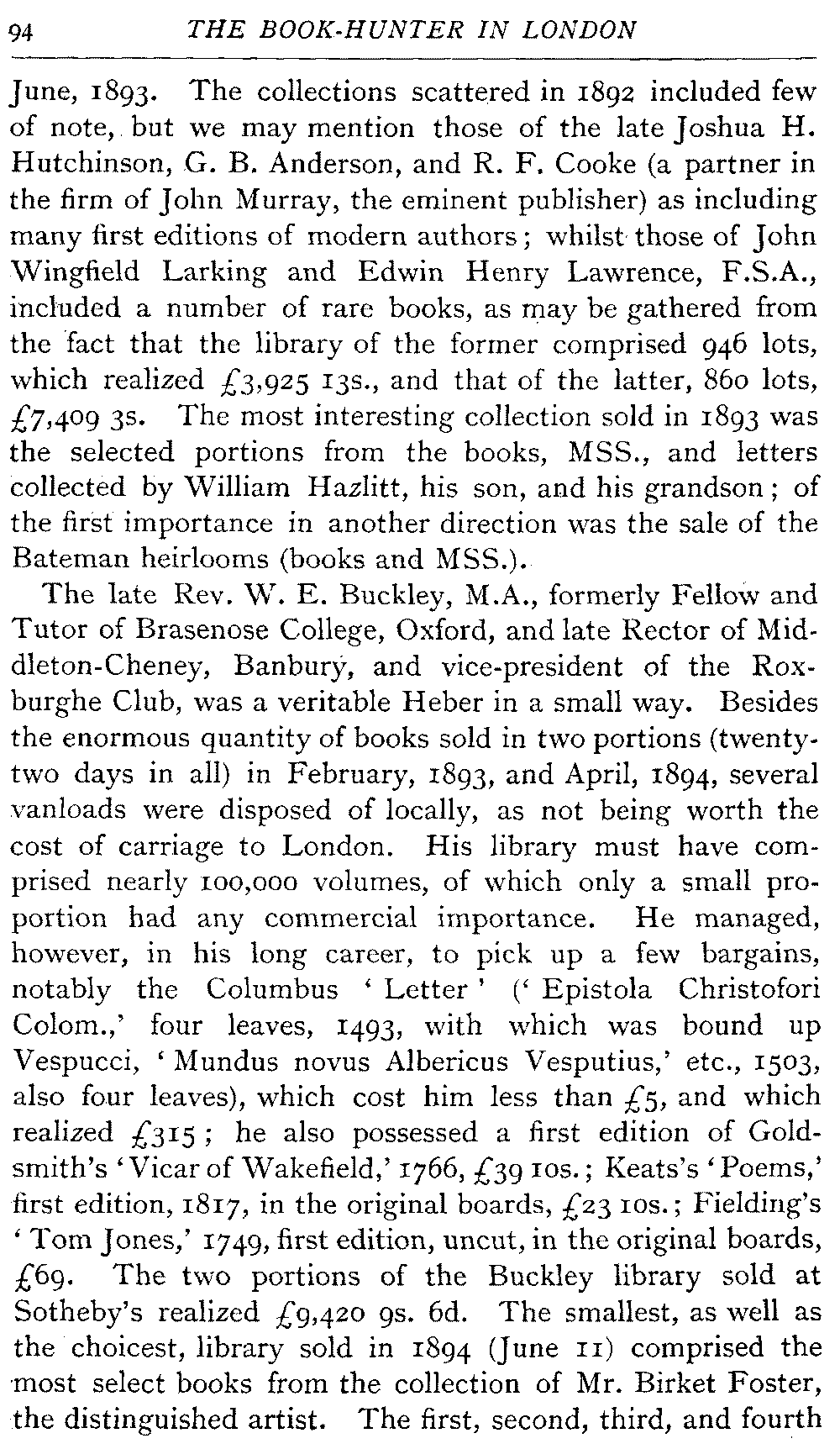 94 THE BOOK-HUNTER IN LONDON

June, 1893. The collections scattered in 1892 included few of note, but we may mention those of the late Joshua H. Hutchinson, G. B. Anderson, and R. F. Cooke (a partner in the firm of John Murray, the eminent publisher) as including many first editions of modern authors; whilst those of John Wingfield Larking and Edwin Henry Lawrence, F.S.A., included a number of rare books, as may be gathered from the fact that the library of the former comprised 946 lots, which realized £3,925 13s., and that of the latter, 860 lots, £7,409 3s. The most interesting collection sold in 1893 was the selected portions from the books, MSS., and letters collected by William Hazlitt, his son, and his grandson; of the first importance in another direction was the sale of the Bateman heirlooms (books and MSS.).

The late Rev. W. E. Buckley, M.A., formerly Fellow and Tutor of Brasenose College, Oxford, and late Rector of Middleton-Cheney, Banbury, and vice-president of the Roxburghe Club, was a veritable Heber in a small way. Besides the enormous quantity of books sold in two portions (twenty-two days in all) in February, 1893, and April, 1894, several vanloads were disposed of locally, as not being worth the cost of carriage to London. His library must have comprised nearly 100,000 volumes, of which only a small proportion had any commercial importance. He managed, however, in his long career, to pick up a few bargains, notably the Columbus 'Letter' ('Epistola Christofori Colom.,' four leaves, 1493, with which was bound up Vespucci, 'Mundus novus Albericus Vesputius,' etc., 1503, also four leaves), which cost him less than £5, and which realized £315; he also possessed a first edition of Goldsmith's 'Vicar of Wakefield,' 1766, £39 10s.; Keats's 'Poems,' first edition, 1817, in the original boards, £23 10s.; Fielding's 'Tom Jones,' 1749, first edition, uncut, in the original boards, £69. The two portions of the Buckley library sold at Sotheby's realized £9,420 9s. 6d. The smallest, as well as the choicest, library sold in 1894 (June 11) comprised the most select books from the collection of Mr. Birket Foster, the distinguished artist. The first, second, third, and fourth